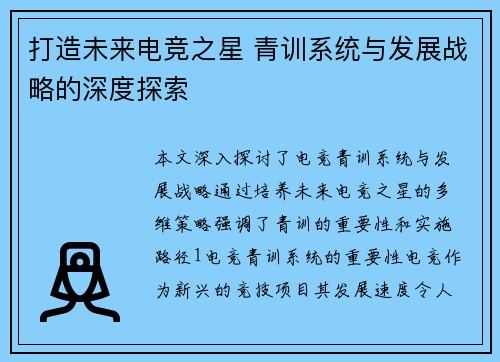 打造未来电竞之星 青训系统与发展战略的深度探索

本文深入探讨了电竞青训系统与发展战略通过培养未来电竞之星的多维策略强调了青训的重要性和实施路径1电竞青训系统的重要性电竞作为新兴的竞技项目其发展速度令人